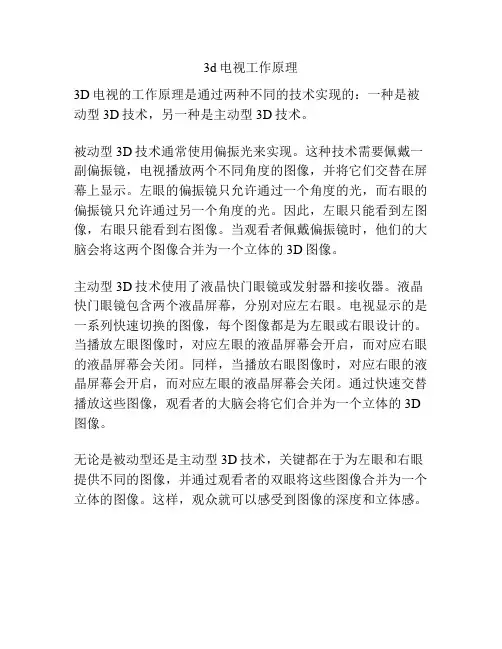 3d电视工作原理

3D电视的工作原理是通过两种不同的技术实现的：一种是被动型3D技术，另一种是主动型3D技术。

被动型3D技术通常使用偏振光来实现。这种技术需要佩戴一副偏振镜，电视播放两个不同角度的图像，并将它们交替在屏幕上显示。左眼的偏振镜只允许通过一个角度的光，而右眼的偏振镜只允许通过另一个角度的光。因此，左眼只能看到左图像，右眼只能看到右图像。当观看者佩戴偏振镜时，他们的大脑会将这两个图像合并为一个立体的3D图像。

主动型3D技术使用了液晶快门眼镜或发射器和接收器。液晶快门眼镜包含两个液晶屏幕，分别对应左右眼。电视显示的是一系列快速切换的图像，每个图像都是为左眼或右眼设计的。当播放左眼图像时，对应左眼的液晶屏幕会开启，而对应右眼的液晶屏幕会关闭。同样，当播放右眼图像时，对应右眼的液晶屏幕会开启，而对应左眼的液晶屏幕会关闭。通过快速交替播放这些图像，观看者的大脑会将它们合并为一个立体的3D图像。

无论是被动型还是主动型3D技术，关键都在于为左眼和右眼提供不同的图像，并通过观看者的双眼将这些图像合并为一个立体的图像。这样，观众就可以感受到图像的深度和立体感。